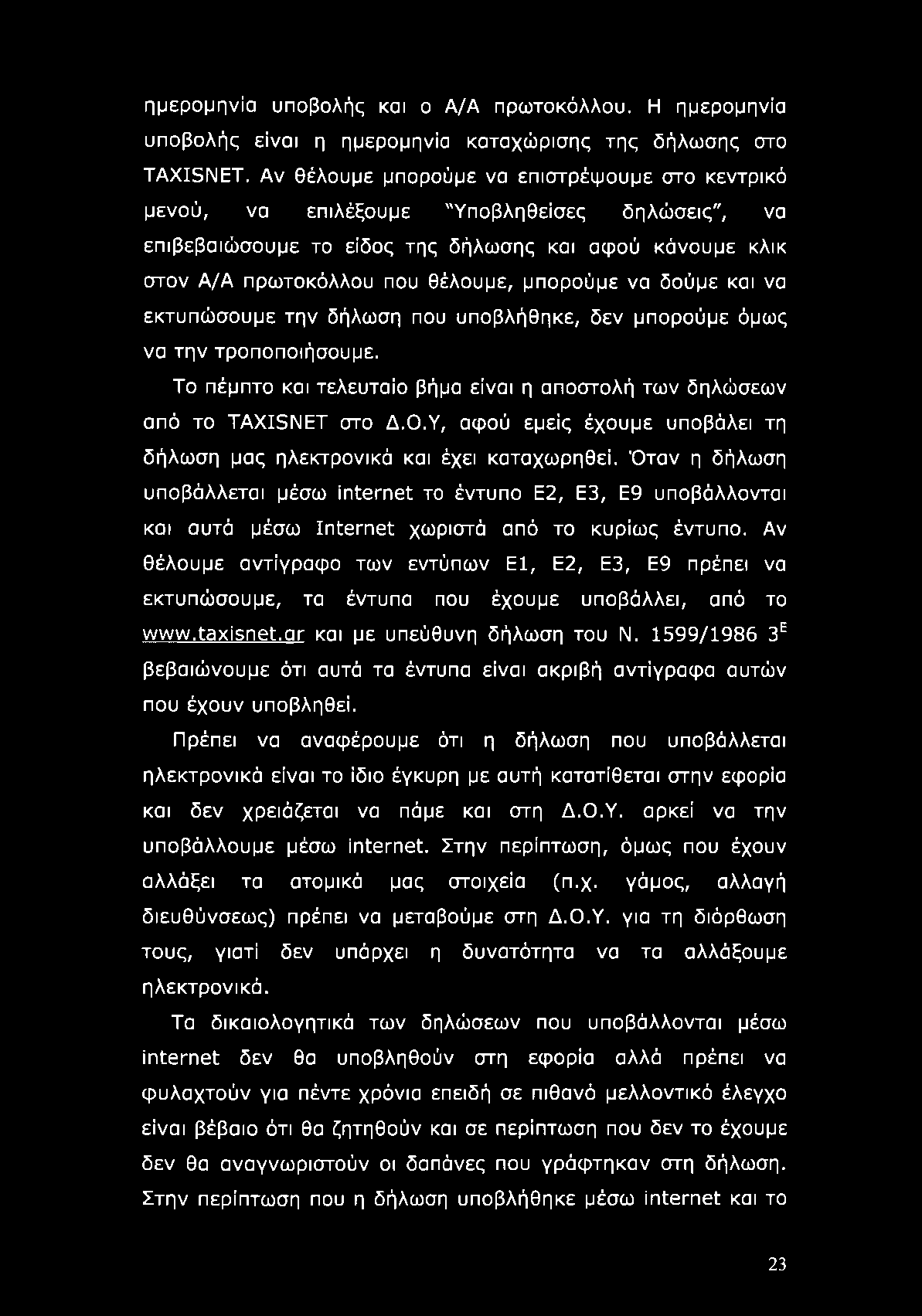 ημερομηνία υποβολής και ο Α/Α πρωτοκόλλου. Η ημερομηνία υποβολής είναι η ημερομηνία καταχώρισης της δήλωσης στο TAXISNET. Αν θέλουμε μπορούμε να επιστρέψουμε στο κεντρικό μενού, να επιλέξουμε "Υποβληθείσες δηλώσεις", να επιβεβαιώσουμε το είδος της δήλωσης και αφού κάνουμε κλικ στον Α/Α πρωτοκόλλου που θέλουμε, μπορούμε να δούμε και να εκτυπώσουμε την δήλωση που υποβλήθηκε, δεν μπορούμε όμως να την τροποποιήσουμε.

Το πέμπτο και τελευταίο βήμα είναι η αποστολή των δηλώσεων από το TAXISNET στο Δ.Ο.Υ, αφού εμείς έχουμε υποβάλει τη δήλωση μας ηλεκτρονικά και έχει καταχωρηθεί. Όταν η δήλωση υποβάλλεται μέσω internet το έντυπο Ε2, Ε3, Ε9 υποβάλλονται και αυτά μέσω Internet χωριστά από το κυρίως έντυπο. Αν θέλουμε αντίγραφο των εντύπων Ε1, Ε2, Ε3, Ε9 πρέπει να εκτυπώσουμε, τα έντυπα που έχουμε υποβάλλει, από το www.taxisnet.gr και με υπεύθυνη δήλωση του Ν. 1599/1986 $3^{Ε}$ βεβαιώνουμε ότι αυτά τα έντυπα είναι ακριβή αντίγραφα αυτών που έχουν υποβληθεί.

Πρέπει να αναφέρουμε ότι η δήλωση που υποβάλλεται ηλεκτρονικά είναι το ίδιο έγκυρη με αυτή κατατίθεται στην εφορία και δεν χρειάζεται να πάμε και στη Δ.Ο.Υ. αρκεί να την υποβάλλουμε μέσω internet. Στην περίπτωση, όμως που έχουν αλλάξει τα ατομικά μας στοιχεία (π.χ. γάμος, αλλαγή διευθύνσεως) πρέπει να μεταβούμε στη Δ.Ο.Υ. για τη διόρθωση τους, γιατί δεν υπάρχει η δυνατότητα να τα αλλάξουμε ηλεκτρονικά.

Τα δικαιολογητικά των δηλώσεων που υποβάλλονται μέσω internet δεν θα υποβληθούν στη εφορία αλλά πρέπει να φυλαχτούν για πέντε χρόνια επειδή σε πιθανό μελλοντικό έλεγχο είναι βέβαιο ότι θα ζητηθούν και σε περίπτωση που δεν το έχουμε δεν θα αναγνωριστούν οι δαπάνες που γράφτηκαν στη δήλωση. Στην περίπτωση που η δήλωση υποβλήθηκε μέσω internet και το

23